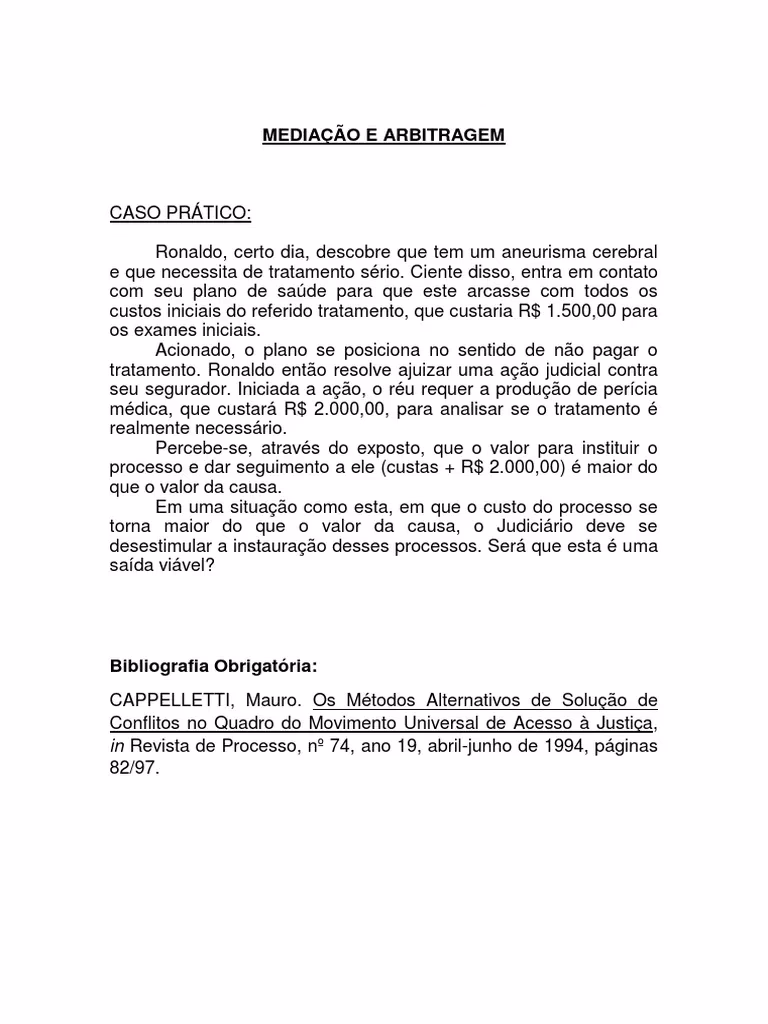 MEDIAÇÃO E ARBITRAGEM

CASO PRÁTICO:

Ronaldo, certo dia, descobre que tem um aneurisma cerebral e que necessita de tratamento sério. Ciente disso, entra em contato com seu plano de saúde para que este arcasse com todos os custos iniciais do referido tratamento, que custaria R$ 1.500,00 para os exames iniciais.

Acionado, o plano se posiciona no sentido de não pagar o tratamento. Ronaldo então resolve ajuizar uma ação judicial contra seu segurador. Iniciada a ação, o réu requer a produção de perícia médica, que custará R$ 2.000,00, para analisar se o tratamento é realmente necessário.

Percebe-se, através do exposto, que o valor para instituir o processo e dar seguimento a ele (custas + R$ 2.000,00) é maior do que o valor da causa.

Em uma situação como esta, em que o custo do processo se torna maior do que o valor da causa, o Judiciário deve se desestimular a instauração desses processos. Será que esta é uma saída viável?

Bibliografia Obrigatória:

CAPPELLETTI, Mauro. Os Métodos Alternativos de Solução de Conflitos no Quadro do Movimento Universal de Acesso à Justiça, in Revista de Processo, nº 74, ano 19, abril-junho de 1994, páginas 82/97.